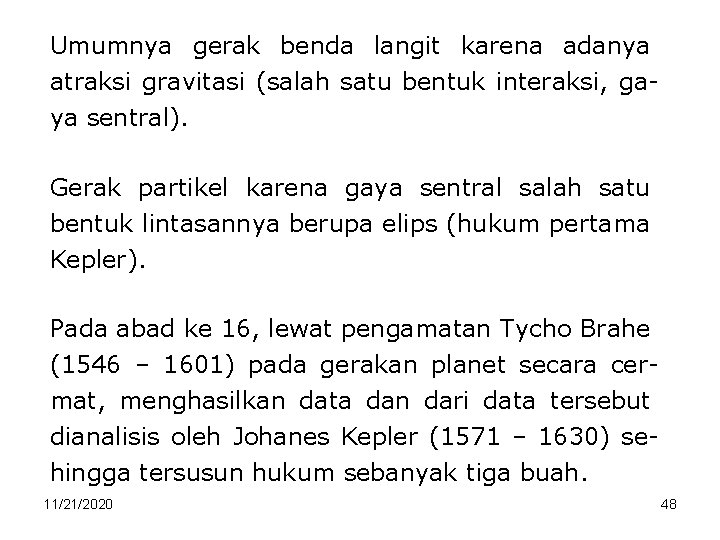 Umumnya gerak benda langit karena adanya atraksi gravitasi (salah satu bentuk interaksi, gaya sentral).

Gerak partikel karena gaya sentral salah satu bentuk lintasannya berupa elips (hukum pertama Kepler).

Pada abad ke 16, lewat pengamatan Tycho Brahe (1546 – 1601) pada gerakan planet secara cermat, menghasilkan data dan dari data tersebut dianalisis oleh Johanes Kepler (1571 – 1630) sehingga tersusun hukum sebanyak tiga buah.

11/21/2020

48